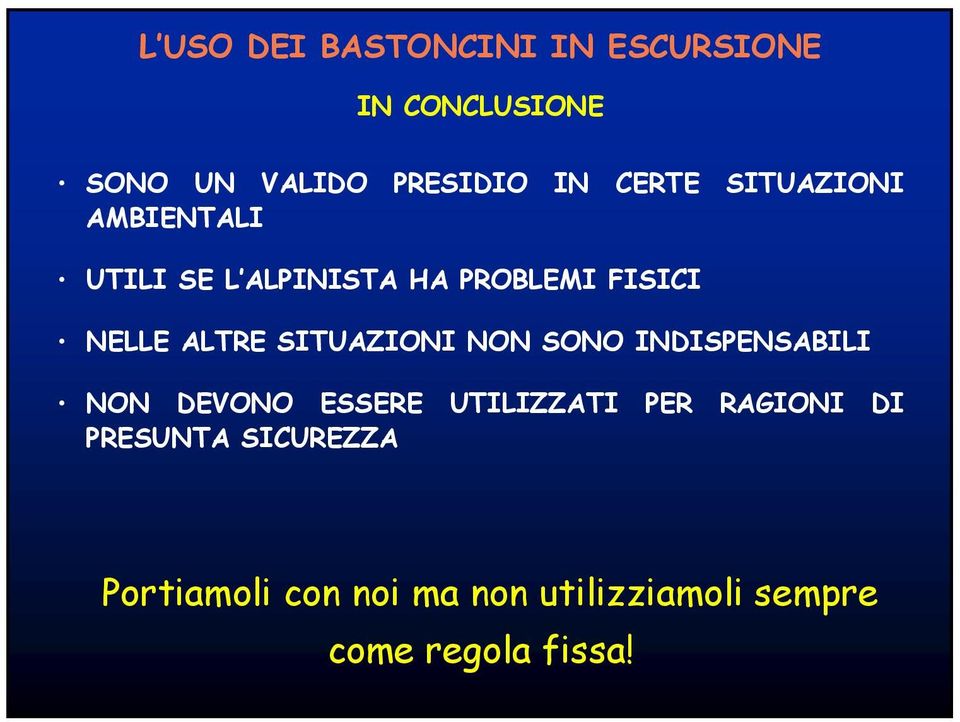 L'USO DEI BASTONCINI IN ESCURSIONE

IN CONCLUSIONE

• SONO UN VALIDO PRESIDIO IN CERTE SITUAZIONI AMBIENTALI

• UTILI SE L'ALPINISTA HA PROBLEMI FISICI

• NELLE ALTRE SITUAZIONI NON SONO INDISPENSABILI

• NON DEVONO ESSERE UTILIZZATI PER RAGIONI DI PRESUNTA SICUREZZA

Portiamoli con noi ma non utilizziamoli sempre come regola fissa!